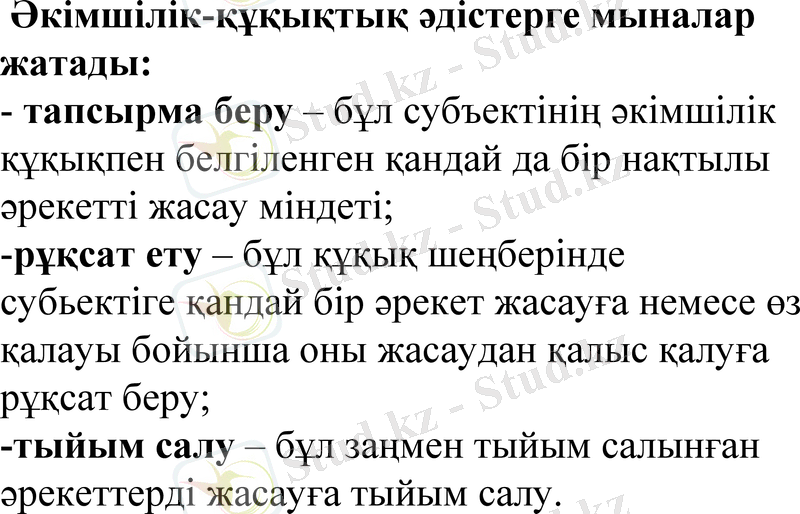 Әкімшілік-құқықтық әдістерге мыналар жатады:

- тапсырма беру – бұл субъектінің әкімшілік құқықпен белгіленген қандай да бір нақтылы әрекетті жасау міндеті;

-рұқсат ету – бұл құқық шеңберінде субьектіге қандай бір әрекет жасауға немесе өз қалауы бойынша оны жасаудан қалыс қалуға рұқсат беру;

-тыйым салу – бұл заңмен тыйым салынған әрекеттерді жасауға тыйым салу.

Stud.kz - Stud.kz